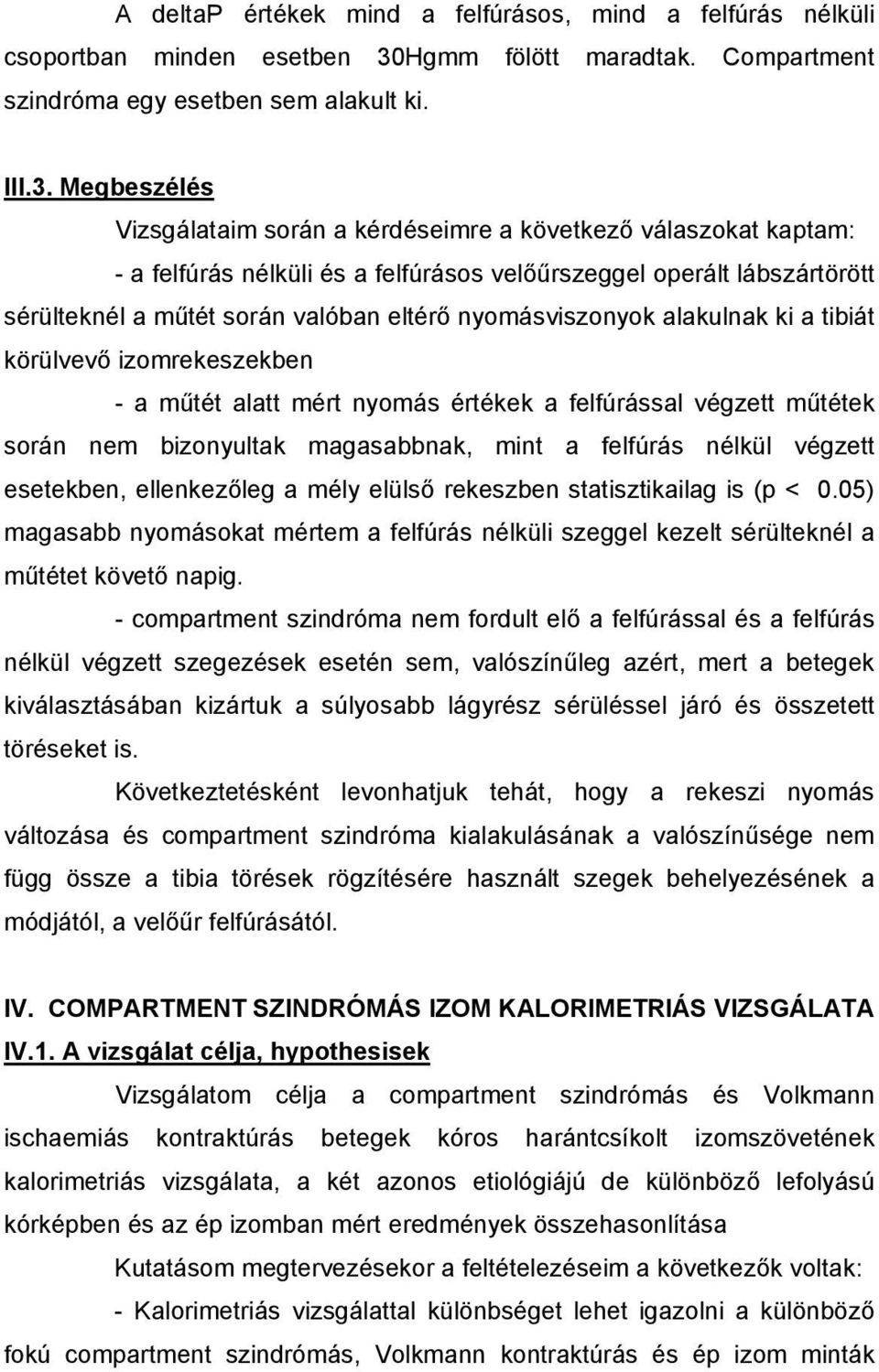 A deltaP értékek mind a felfúrásos, mind a felfúrás nélküli csoportban minden esetben 30Hgmm fölött maradtak. Compartment szindróma egy esetben sem alakult ki.

III.3. Megbeszélés

Vizsgálataim során a kérdéseimre a következő válaszokat kaptam:

- a felfúrás nélküli és a felfúrásos velőűrszeggel operált lábszártörött sérülteknél a műtét során valóban eltérő nyomásviszonyok alakulnak ki a tibiát körülvevő izomrekeszekben

- a műtét alatt mért nyomás értékek a felfúrással végzett műtétek során nem bizonyultak magasabbnak, mint a felfúrás nélkül végzett esetekben, ellenkezőleg a mély elülső rekeszben statisztikailag is (p < 0.05) magasabb nyomásokat mértem a felfúrás nélküli szeggel kezelt sérülteknél a műtétet követő napig.

- compartment szindróma nem fordult elő a felfúrással és a felfúrás nélkül végzett szegezések esetén sem, valószínűleg azért, mert a betegek kiválasztásában kizártuk a súlyosabb lágyrész sérüléssel járó és összetett töréseket is.

Következtetésként levonhatjuk tehát, hogy a rekeszi nyomás változása és compartment szindróma kialakulásának a valószínűsége nem függ össze a tibia törések rögzítésére használt szegek behelyezésének a módjától, a velőűr felfúrásától.

IV. COMPARTMENT SZINDRÓMÁS IZOM KALORIMETRIÁS VIZSGÁLATA

IV.1. A vizsgálat célja, hypothesisek

Vizsgálatom célja a compartment szindrómás és Volkmann ischaemiás kontraktúrás betegek kóros harántcsíkolt izomszövetének kalorimetriás vizsgálata, a két azonos etiológiájú de különböző lefolyású kórképben és az ép izomban mért eredmények összehasonlítása

Kutatásom megtervezésekor a feltételezéseim a következők voltak:

- Kalorimetriás vizsgálattal különbséget lehet igazolni a különböző fokú compartment szindrómás, Volkmann kontraktúrás és ép izom minták